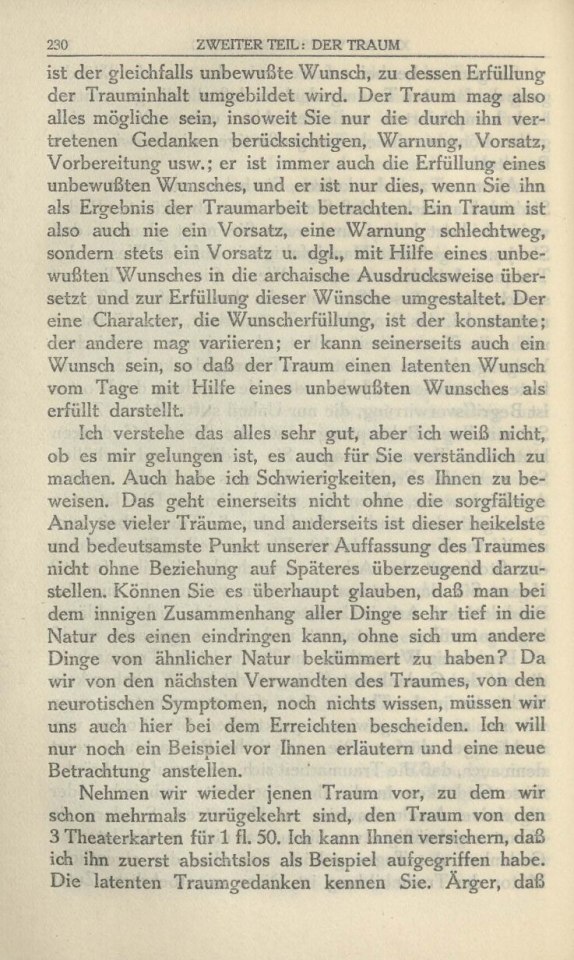 230 ZWEITER TEIL: DER TRAUM

ist der gleichfalls unbewußte Wunsch, zu dessen Erfüllung der Trauminhalt umgebildet wird. Der Traum mag also alles mögliche sein, insoweit Sie nur die durch ihn vertretenen Gedanken berücksichtigen, Warnung, Vorsatz, Vorbereitung usw.; er ist immer auch die Erfüllung eines unbewußten Wunsches, und er ist nur dies, wenn Sie ihn als Ergebnis der Traumarbeit betrachten. Ein Traum ist also auch nie ein Vorsatz, eine Warnung schlechtweg, sondern stets ein Vorsatz u. dgl., mit Hilfe eines unbewußten Wunsches in die archaische Ausdrucksweise übersetzt und zur Erfüllung dieser Wünsche umgestaltet. Der eine Charakter, die Wunscherfüllung, ist der konstante; der andere mag variieren; er kann seinerseits auch ein Wunsch sein, so daß der Traum einen latenten Wunsch vom Tage mit Hilfe eines unbewußten Wunsches als erfüllt darstellt.

Ich verstehe das alles sehr gut, aber ich weiß nicht, ob es mir gelungen ist, es auch für Sie verständlich zu machen. Auch habe ich Schwierigkeiten, es Ihnen zu beweisen. Das geht einerseits nicht ohne die sorgfältige Analyse vieler Träume, und anderseits ist dieser heikelste und bedeutsamste Punkt unserer Auffassung des Traumes nicht ohne Beziehung auf Späteres überzeugend darzustellen. Können Sie es überhaupt glauben, daß man bei dem innigen Zusammenhang aller Dinge sehr tief in die Natur des einen eindringen kann, ohne sich um andere Dinge von ähnlicher Natur bekümmert zu haben? Da wir von den nächsten Verwandten des Traumes, von den neurotischen Symptomen, noch nichts wissen, müssen wir uns auch hier bei dem Erreichten bescheiden. Ich will nur noch ein Beispiel vor Ihnen erläutern und eine neue Betrachtung anstellen.

Nehmen wir wieder jenen Traum vor, zu dem wir schon mehrmals zurügekehrt sind, den Traum von den 3 Theaterkarten für 1 fl. 50. Ich kann Ihnen versichern, daß ich ihn zuerst absichtslos als Beispiel aufgegriffen habe. Die latenten Traumgedanken kennen Sie. Ärger, daß